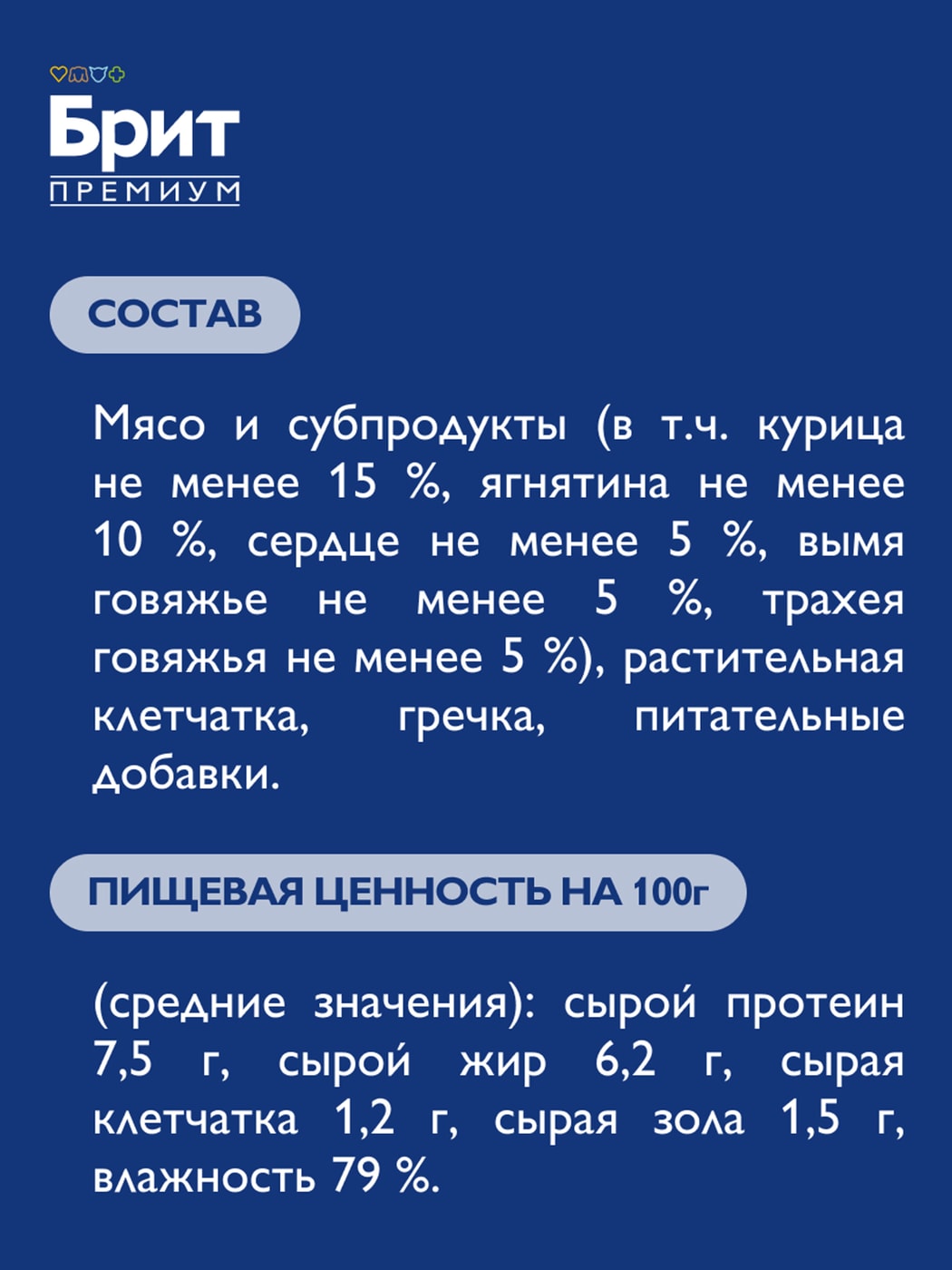 Брит
ПРЕМИУМ

СОСТАВ

Мясо и субпродукты (в т.ч. курица не менее 15 %, ягнятина не менее 10 %, сердце не менее 5 %, вымя говяжье не менее 5 %, трахея говяжья не менее 5 %), растительная клетчатка, гречка, питательные добавки.

ПИЩЕВАЯ ЦЕННОСТЬ НА 100г

(средние значения): сырой протеин 7,5 г, сырой жир 6,2 г, сырая клетчатка 1,2 г, сырая зола 1,5 г, влажность 79 %.